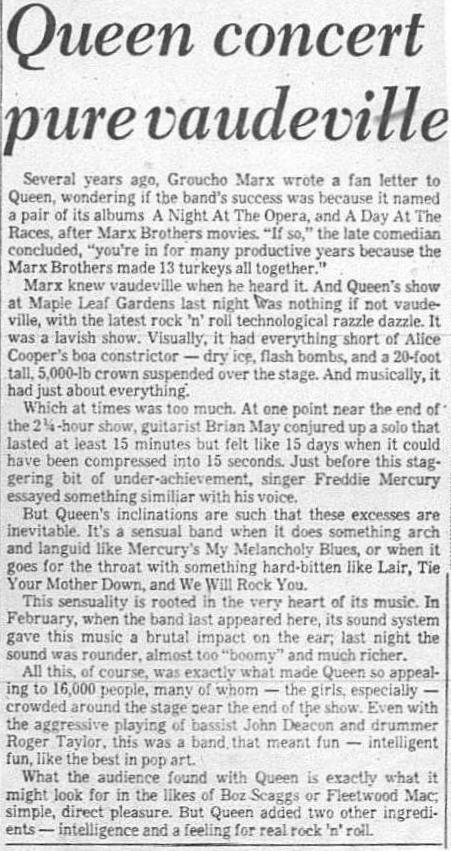 Queen concert pure vaudeville

Several years ago, Groucho Marx wrote a fan letter to Queen, wondering if the band's success was because it named a pair of its albums A Night At The Opera, and A Day At The Races, after Marx Brothers movies. "If so," the late comedian concluded, "you're in for many productive years because the Marx Brothers made 13 turkeys all together."

Marx knew vaudeville when he heard it. And Queen's show at Maple Leaf Gardens last night was nothing if not vaudeville, with the latest rock 'n' roll technological razzle dazzle. It was a lavish show. Visually, it had everything short of Alice Cooper's boa constrictor — dry ice, flash bombs, and a 20-foot tall, 5,000-lb crown suspended over the stage. And musically, it had just about everything.

Which at times was too much. At one point near the end of the 2¼-hour show, guitarist Brian May conjured up a solo that lasted at least 15 minutes but felt like 15 days when it could have been compressed into 15 seconds. Just before this staggering bit of under-achievement, singer Freddie Mercury essayed something similiar with his voice.

But Queen's inclinations are such that these excesses are inevitable. It's a sensual band when it does something arch and languid like Mercury's My Melancholy Blues, or when it goes for the throat with something hard-bitten like Lair, Tie Your Mother Down, and We Will Rock You.

This sensuality is rooted in the very heart of its music. In February, when the band last appeared here, its sound system gave this music a brutal impact on the ear; last night the sound was rounder, almost too "boomy" and much richer.

All this, of course, was exactly what made Queen so appealing to 16,000 people, many of whom — the girls, especially — crowded around the stage near the end of the show. Even with the aggressive playing of bassist John Deacon and drummer Roger Taylor, this was a band that meant fun — intelligent fun, like the best in pop art.

What the audience found with Queen is exactly what it might look for in the likes of Boz Scaggs or Fleetwood Mac; simple, direct pleasure. But Queen added two other ingredients — intelligence and a feeling for real rock 'n' roll.